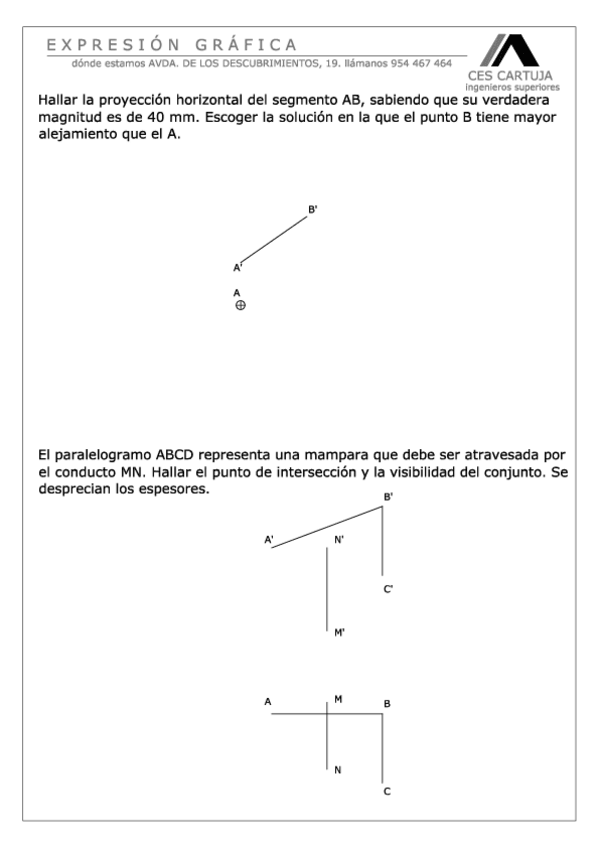 EXPRESIÓN GRÁFICA
dónde estamos AVDA. DE LOS DESCUBRIMIENTOS, 19. llámanos 954 467 464

CES CARTUJA
ingenieros superiores

Hallar la proyección horizontal del segmento AB, sabiendo que su verdadera magnitud es de 40 mm. Escoger la solución en la que el punto B tiene mayor alejamiento que el A.

B'
A'
A

El paralelogramo ABCD representa una mampara que debe ser atravesada por el conducto MN. Hallar el punto de intersección y la visibilidad del conjunto. Se desprecian los espesores.

B'
A'
N'
C'
M'

A
M
B
N
C